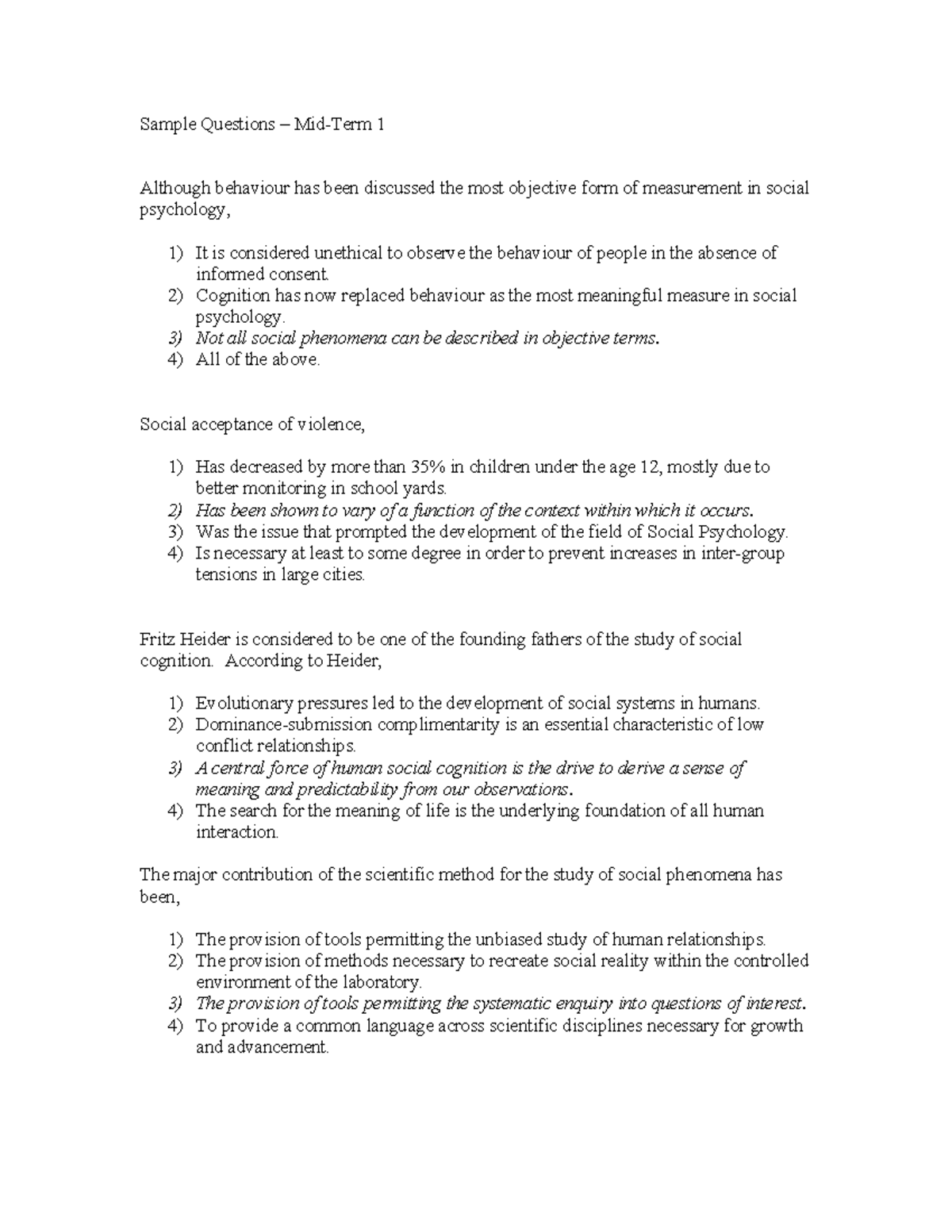 Sample Questions – Mid-Term 1

Although behaviour has been discussed the most objective form of measurement in social psychology,

1) It is considered unethical to observe the behaviour of people in the absence of informed consent.
2) Cognition has now replaced behaviour as the most meaningful measure in social psychology.
3) Not all social phenomena can be described in objective terms.
4) All of the above.

Social acceptance of violence,

1) Has decreased by more than 35% in children under the age 12, mostly due to better monitoring in school yards.
2) Has been shown to vary of a function of the context within which it occurs.
3) Was the issue that prompted the development of the field of Social Psychology.
4) Is necessary at least to some degree in order to prevent increases in inter-group tensions in large cities.

Fritz Heider is considered to be one of the founding fathers of the study of social cognition. According to Heider,

1) Evolutionary pressures led to the development of social systems in humans.
2) Dominance-submission complimentarity is an essential characteristic of low conflict relationships.
3) A central force of human social cognition is the drive to derive a sense of meaning and predictability from our observations.
4) The search for the meaning of life is the underlying foundation of all human interaction.

The major contribution of the scientific method for the study of social phenomena has been,

1) The provision of tools permitting the unbiased study of human relationships.
2) The provision of methods necessary to recreate social reality within the controlled environment of the laboratory.
3) The provision of tools permitting the systematic enquiry into questions of interest.
4) To provide a common language across scientific disciplines necessary for growth and advancement.